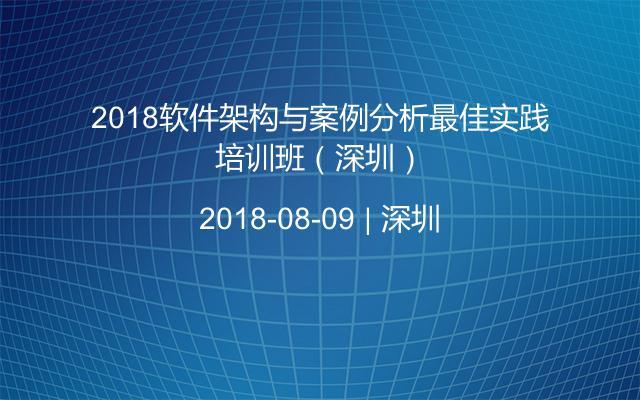 2018软件架构与案例分析最佳实践培训班（深圳）

2018-08-09 | 深圳